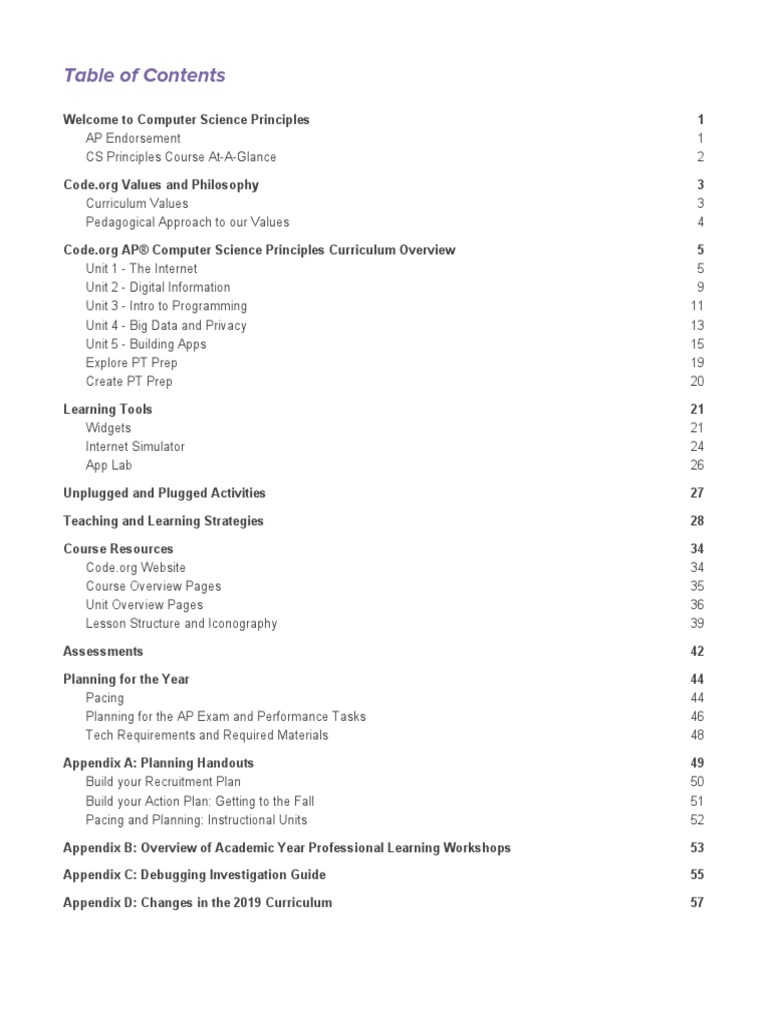 Table of Contents

Welcome to Computer Science Principles 1
AP Endorsement 1
CS Principles Course At-A-Glance 2

Code.org Values and Philosophy 3
Curriculum Values 3
Pedagogical Approach to our Values 4

Code.org AP® Computer Science Principles Curriculum Overview 5
Unit 1 - The Internet 5
Unit 2 - Digital Information 9
Unit 3 - Intro to Programming 11
Unit 4 - Big Data and Privacy 13
Unit 5 - Building Apps 15
Explore PT Prep 19
Create PT Prep 20

Learning Tools 21
Widgets 21
Internet Simulator 24
App Lab 26

Unplugged and Plugged Activities 27

Teaching and Learning Strategies 28

Course Resources 34
Code.org Website 34
Course Overview Pages 35
Unit Overview Pages 36
Lesson Structure and Iconography 39

Assessments 42

Planning for the Year 44
Pacing 44
Planning for the AP Exam and Performance Tasks 46
Tech Requirements and Required Materials 48

Appendix A: Planning Handouts 49
Build your Recruitment Plan 50
Build your Action Plan: Getting to the Fall 51
Pacing and Planning: Instructional Units 52

Appendix B: Overview of Academic Year Professional Learning Workshops 53

Appendix C: Debugging Investigation Guide 55

Appendix D: Changes in the 2019 Curriculum 57